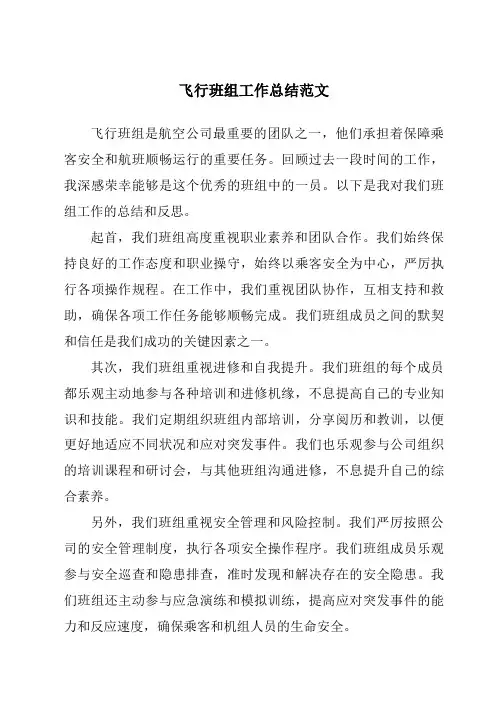 飞行班组工作总结范文

飞行班组是航空公司最重要的团队之一，他们承担着保障乘客安全和航班顺畅运行的重要任务。回顾过去一段时间的工作，我深感荣幸能够是这个优秀的班组中的一员。以下是我对我们班组工作的总结和反思。

起首，我们班组高度重视职业素养和团队合作。我们始终保持良好的工作态度和职业操守，始终以乘客安全为中心，严厉执行各项操作规程。在工作中，我们重视团队协作，互相支持和救助，确保各项工作任务能够顺畅完成。我们班组成员之间的默契和信任是我们成功的关键因素之一。

其次，我们班组重视进修和自我提升。我们班组的每个成员都乐观主动地参与各种培训和进修机缘，不息提高自己的专业知识和技能。我们定期组织班组内部培训，分享阅历和教训，以便更好地适应不同状况和应对突发事件。我们也乐观参与公司组织的培训课程和研讨会，与其他班组沟通进修，不息提升自己的综合素养。

另外，我们班组重视安全管理和风险控制。我们严厉按照公司的安全管理制度，执行各项安全操作程序。我们班组成员乐观参与安全巡查和隐患排查，准时发现和解决存在的安全隐患。我们班组还主动参与应急演练和模拟训练，提高应对突发事件的能力和反应速度，确保乘客和机组人员的生命安全。